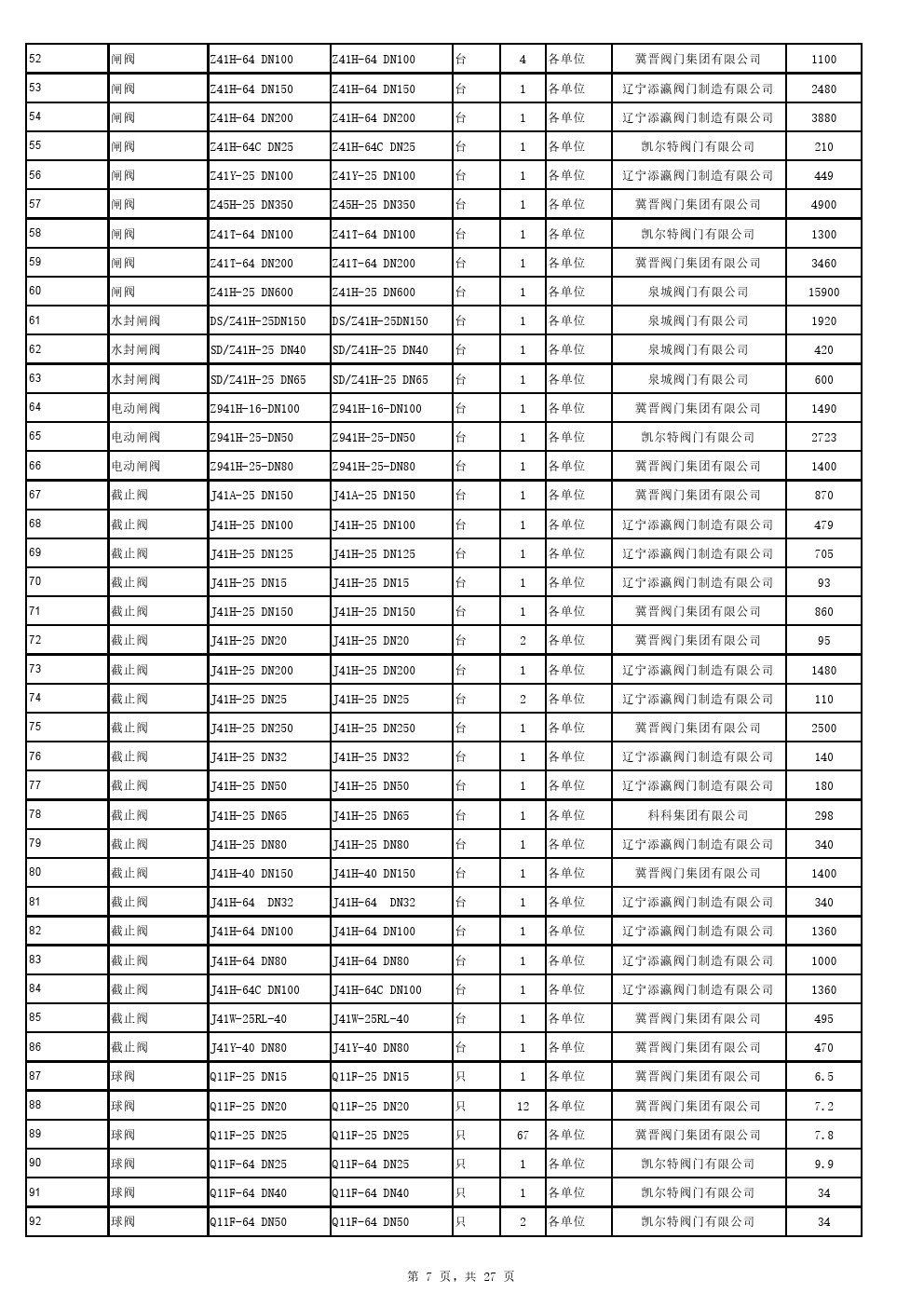 | 52 | 闸阀 | Z41H-64 DN100 | Z41H-64 DN100 | 台 | 4 | 各单位 | 冀晋阀门集团有限公司 | 1100 |
|---|---|---|---|---|---|---|---|---|
| 53 | 闸阀 | Z41H-64 DN150 | Z41H-64 DN150 | 台 | 1 | 各单位 | 辽宁添瀛阀门制造有限公司 | 2480 |
| 54 | 闸阀 | Z41H-64 DN200 | Z41H-64 DN200 | 台 | 1 | 各单位 | 辽宁添瀛阀门制造有限公司 | 3880 |
| 55 | 闸阀 | Z41H-64C DN25 | Z41H-64C DN25 | 台 | 1 | 各单位 | 凯尔特阀门有限公司 | 210 |
| 56 | 闸阀 | Z41Y-25 DN100 | Z41Y-25 DN100 | 台 | 1 | 各单位 | 辽宁添瀛阀门制造有限公司 | 449 |
| 57 | 闸阀 | Z45H-25 DN350 | Z45H-25 DN350 | 台 | 1 | 各单位 | 冀晋阀门集团有限公司 | 4900 |
| 58 | 闸阀 | Z41T-64 DN100 | Z41T-64 DN100 | 台 | 1 | 各单位 | 凯尔特阀门有限公司 | 1300 |
| 59 | 闸阀 | Z41T-64 DN200 | Z41T-64 DN200 | 台 | 1 | 各单位 | 冀晋阀门集团有限公司 | 3460 |
| 60 | 闸阀 | Z41H-25 DN600 | Z41H-25 DN600 | 台 | 1 | 各单位 | 泉城阀门有限公司 | 15900 |
| 61 | 水封闸阀 | DS/Z41H-25DN150 | DS/Z41H-25DN150 | 台 | 1 | 各单位 | 泉城阀门有限公司 | 1920 |
| 62 | 水封闸阀 | SD/Z41H-25 DN40 | SD/Z41H-25 DN40 | 台 | 1 | 各单位 | 泉城阀门有限公司 | 420 |
| 63 | 水封闸阀 | SD/Z41H-25 DN65 | SD/Z41H-25 DN65 | 台 | 1 | 各单位 | 泉城阀门有限公司 | 600 |
| 64 | 电动闸阀 | Z941H-16-DN100 | Z941H-16-DN100 | 台 | 1 | 各单位 | 冀晋阀门集团有限公司 | 1490 |
| 65 | 电动闸阀 | Z941H-25-DN50 | Z941H-25-DN50 | 台 | 1 | 各单位 | 凯尔特阀门有限公司 | 2723 |
| 66 | 电动闸阀 | Z941H-25-DN80 | Z941H-25-DN80 | 台 | 1 | 各单位 | 冀晋阀门集团有限公司 | 1400 |
| 67 | 截止阀 | J41A-25 DN150 | J41A-25 DN150 | 台 | 1 | 各单位 | 冀晋阀门集团有限公司 | 870 |
| 68 | 截止阀 | J41H-25 DN100 | J41H-25 DN100 | 台 | 1 | 各单位 | 辽宁添瀛阀门制造有限公司 | 479 |
| 69 | 截止阀 | J41H-25 DN125 | J41H-25 DN125 | 台 | 1 | 各单位 | 辽宁添瀛阀门制造有限公司 | 705 |
| 70 | 截止阀 | J41H-25 DN15 | J41H-25 DN15 | 台 | 1 | 各单位 | 辽宁添瀛阀门制造有限公司 | 93 |
| 71 | 截止阀 | J41H-25 DN150 | J41H-25 DN150 | 台 | 1 | 各单位 | 冀晋阀门集团有限公司 | 860 |
| 72 | 截止阀 | J41H-25 DN20 | J41H-25 DN20 | 台 | 2 | 各单位 | 冀晋阀门集团有限公司 | 95 |
| 73 | 截止阀 | J41H-25 DN200 | J41H-25 DN200 | 台 | 1 | 各单位 | 辽宁添瀛阀门制造有限公司 | 1480 |
| 74 | 截止阀 | J41H-25 DN25 | J41H-25 DN25 | 台 | 2 | 各单位 | 辽宁添瀛阀门制造有限公司 | 110 |
| 75 | 截止阀 | J41H-25 DN250 | J41H-25 DN250 | 台 | 1 | 各单位 | 冀晋阀门集团有限公司 | 2500 |
| 76 | 截止阀 | J41H-25 DN32 | J41H-25 DN32 | 台 | 1 | 各单位 | 辽宁添瀛阀门制造有限公司 | 140 |
| 77 | 截止阀 | J41H-25 DN50 | J41H-25 DN50 | 台 | 1 | 各单位 | 辽宁添瀛阀门制造有限公司 | 180 |
| 78 | 截止阀 | J41H-25 DN65 | J41H-25 DN65 | 台 | 1 | 各单位 | 科科集团有限公司 | 298 |
| 79 | 截止阀 | J41H-25 DN80 | J41H-25 DN80 | 台 | 1 | 各单位 | 辽宁添瀛阀门制造有限公司 | 340 |
| 80 | 截止阀 | J41H-40 DN150 | J41H-40 DN150 | 台 | 1 | 各单位 | 冀晋阀门集团有限公司 | 1400 |
| 81 | 截止阀 | J41H-64 DN32 | J41H-64 DN32 | 台 | 1 | 各单位 | 辽宁添瀛阀门制造有限公司 | 340 |
| 82 | 截止阀 | J41H-64 DN100 | J41H-64 DN100 | 台 | 1 | 各单位 | 辽宁添瀛阀门制造有限公司 | 1360 |
| 83 | 截止阀 | J41H-64 DN80 | J41H-64 DN80 | 台 | 1 | 各单位 | 辽宁添瀛阀门制造有限公司 | 1000 |
| 84 | 截止阀 | J41H-64C DN100 | J41H-64C DN100 | 台 | 1 | 各单位 | 辽宁添瀛阀门制造有限公司 | 1360 |
| 85 | 截止阀 | J41W-25RL-40 | J41W-25RL-40 | 台 | 1 | 各单位 | 冀晋阀门集团有限公司 | 495 |
| 86 | 截止阀 | J41Y-40 DN80 | J41Y-40 DN80 | 台 | 1 | 各单位 | 冀晋阀门集团有限公司 | 470 |
| 87 | 球阀 | Q11F-25 DN15 | Q11F-25 DN15 | 只 | 1 | 各单位 | 冀晋阀门集团有限公司 | 6.5 |
| 88 | 球阀 | Q11F-25 DN20 | Q11F-25 DN20 | 只 | 12 | 各单位 | 冀晋阀门集团有限公司 | 7.2 |
| 89 | 球阀 | Q11F-25 DN25 | Q11F-25 DN25 | 只 | 67 | 各单位 | 冀晋阀门集团有限公司 | 7.8 |
| 90 | 球阀 | Q11F-64 DN25 | Q11F-64 DN25 | 只 | 1 | 各单位 | 凯尔特阀门有限公司 | 9.9 |
| 91 | 球阀 | Q11F-64 DN40 | Q11F-64 DN40 | 只 | 1 | 各单位 | 凯尔特阀门有限公司 | 34 |
| 92 | 球阀 | Q11F-64 DN50 | Q11F-64 DN50 | 只 | 2 | 各单位 | 凯尔特阀门有限公司 | 34 |

第 7 页，共 27 页